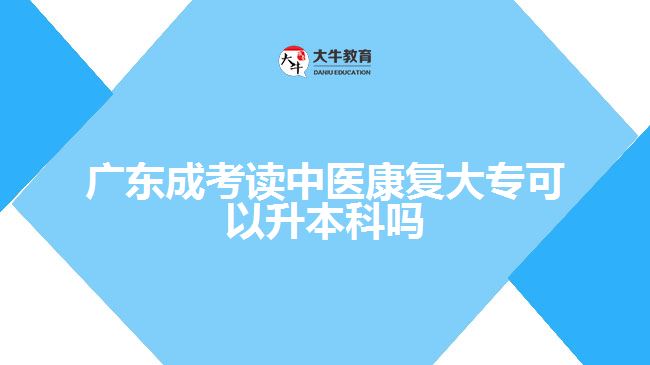 大牛 大牛教育 DANIU EDUCATION

广东成考读中医康复大专可以升本科吗